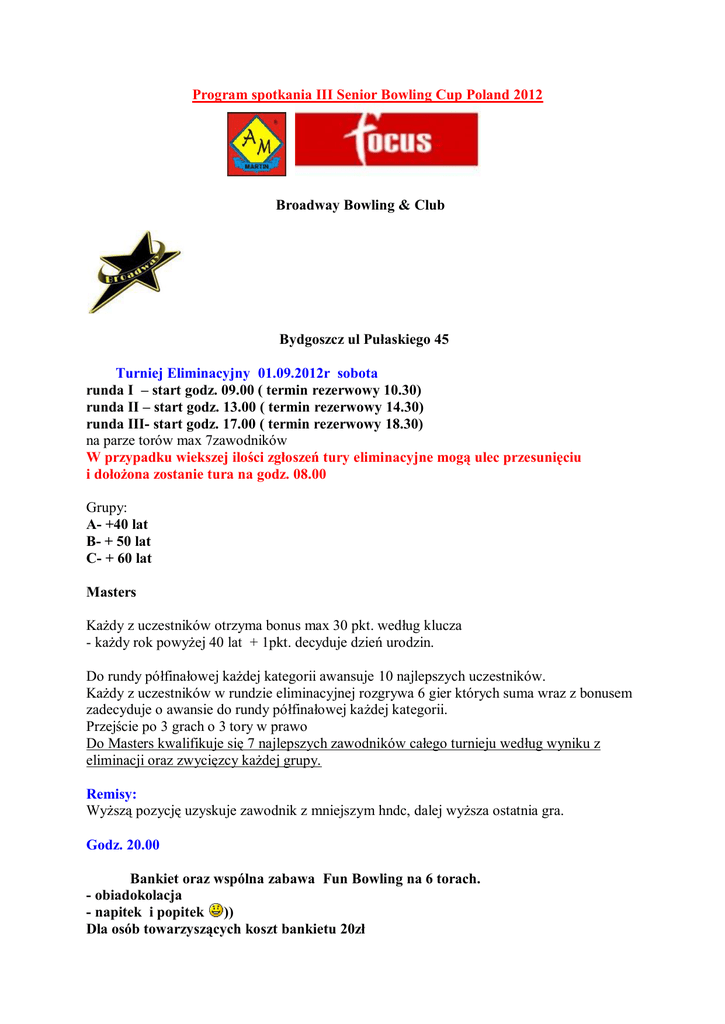 Program spotkania III Senior Bowling Cup Poland 2012

AM MARTIN

focus

Broadway Bowling & Club

Broadway

Bydgoszcz ul Pułaskiego 45

Turniej Eliminacyjny 01.09.2012r sobota
runda I – start godz. 09.00 ( termin rezerwowy 10.30)
runda II – start godz. 13.00 ( termin rezerwowy 14.30)
runda III- start godz. 17.00 ( termin rezerwowy 18.30)
na parze torów max 7zawodników
W przypadku wiekszej ilości zgłoszeń tury eliminacyjne mogą ulec przesunięciu i dołożona zostanie tura na godz. 08.00

Grupy:
A- +40 lat
B- + 50 lat
C- + 60 lat

Masters

Każdy z uczestników otrzyma bonus max 30 pkt. według klucza
- każdy rok powyżej 40 lat + 1pkt. decyduje dzień urodzin.

Do rundy półfinałowej każdej kategorii awansuje 10 najlepszych uczestników.
Każdy z uczestników w rundzie eliminacyjnej rozgrywa 6 gier których suma wraz z bonusem zadecyduje o awansie do rundy półfinałowej każdej kategorii.
Przejście po 3 grach o 3 tory w prawo
Do Masters kwalifikuje się 7 najlepszych zawodników całego turnieju według wyniku z eliminacji oraz zwycięzcy każdej grupy.

Remisy:
Wyższą pozycję uzyskuje zawodnik z mniejszym hndc, dalej wyższa ostatnia gra.

Godz. 20.00

Bankiet oraz wspólna zabawa Fun Bowling na 6 torach.
- obiadokolacja
- napitek i popitek ))
Dla osób towarzyszących koszt bankietu 20zł